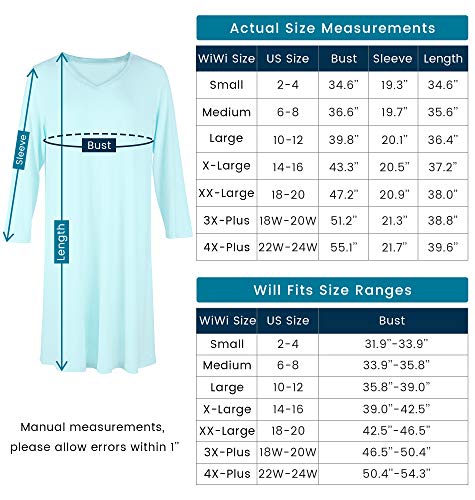 Sleeve

Bust

Length

Manual measurements, please allow errors within 1"

Actual Size Measurements

| WiWi Size | US Size | Bust | Sleeve | Length |
|---|---|---|---|---|
| Small | 2-4 | 34.6" | 19.3" | 34.6" |
| Medium | 6-8 | 36.6" | 19.7" | 35.6" |
| Large | 10-12 | 39.8" | 20.1" | 36.4" |
| X-Large | 14-16 | 43.3" | 20.5" | 37.2" |
| XX-Large | 18-20 | 47.2" | 20.9" | 38.0" |
| 3X-Plus | 18W-20W | 51.2" | 21.3" | 38.8" |
| 4X-Plus | 22W-24W | 55.1" | 21.7" | 39.6" |

Will Fits Size Ranges

| WiWi Size | US Size | Bust |
|---|---|---|
| Small | 2-4 | 31.9"-33.9" |
| Medium | 6-8 | 33.9"-35.8" |
| Large | 10-12 | 35.8"-39.0" |
| X-Large | 14-16 | 39.0"-42.5" |
| XX-Large | 18-20 | 42.5"-46.5" |
| 3X-Plus | 18W-20W | 46.5"-50.4" |
| 4X-Plus | 22W-24W | 50.4"-54.3" |